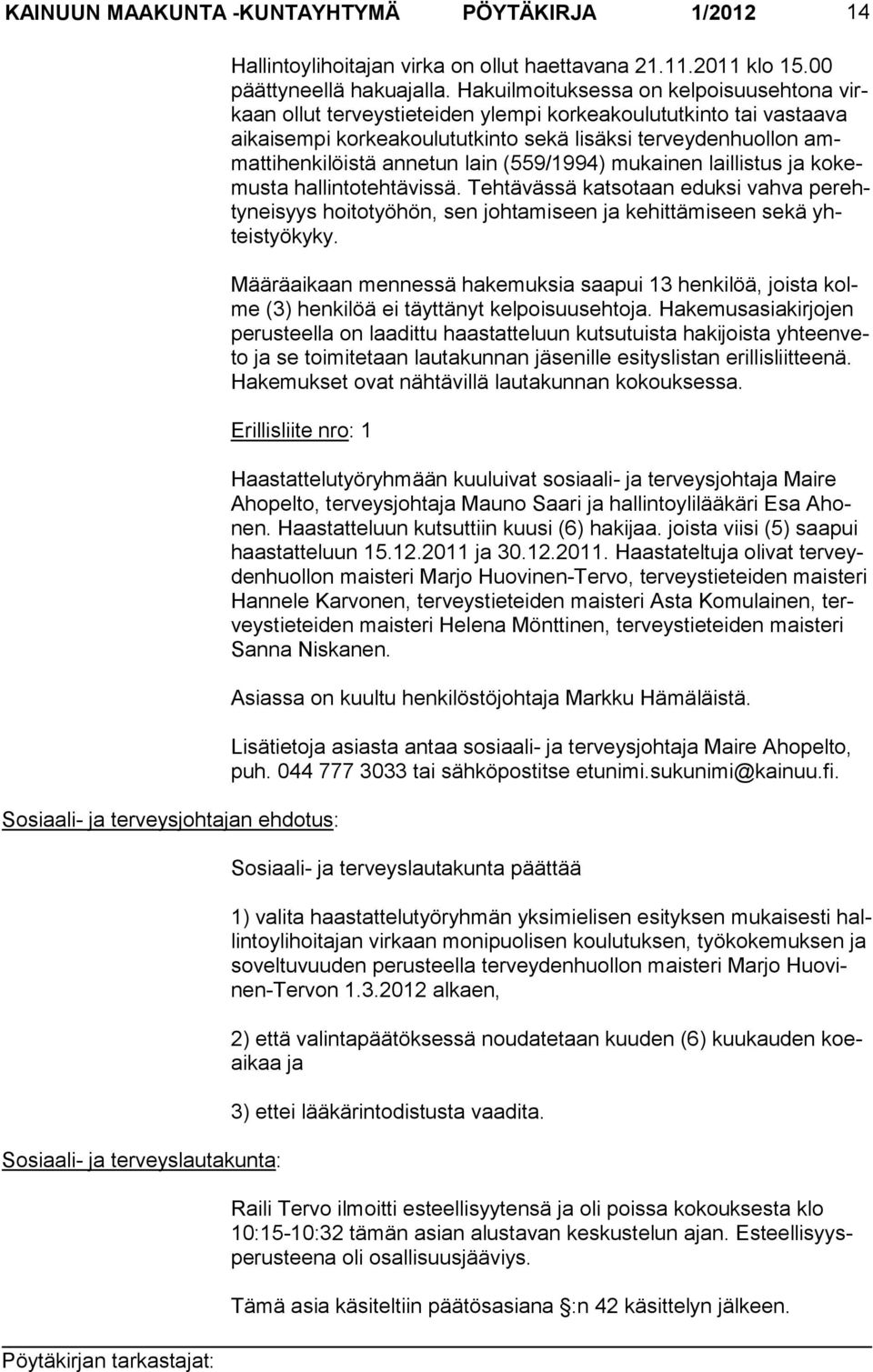 KAINUUN MAAKUNTA -KUNTAYHTYMÄ PÖYTÄKIRJA 1/2012 14

Hallintoylihoitajan virka on ollut haettavana 21.11.2011 klo 15.00 päättyneellä hakuajalla. Hakuilmoituksessa on kelpoisuusehtona virkaan ollut terveystieteiden ylempi korkeakoulututkinto tai vastaava aikaisempi korkeakoulututkinto sekä lisäksi terveydenhuollon ammattihenkilöistä annetun lain (559/1994) mukainen laillistus ja kokemusta hallintotehtävissä. Tehtävässä katsotaan eduksi vahva perehtyneisyys hoitotyöhön, sen johtamiseen ja kehittämiseen sekä yhteistyökyky.

Määräaikaan mennessä hakemuksia saapui 13 henkilöä, joista kolme (3) henkilöä ei täyttänyt kelpoisuusehtoja. Hakemusasiakirjojen perusteella on laadittu haastatteluun kutsutuista hakijoista yhteenveto ja se toimitetaan lautakunnan jäsenille esityslistan erillisliitteenä. Hakemukset ovat nähtävillä lautakunnan kokouksessa.

Erillisliite nro: 1

Haastattelutyöryhmään kuuluivat sosiaali- ja terveysjohtaja Maire Ahopelto, terveysjohtaja Mauno Saari ja hallintoylilääkäri Esa Ahonen. Haastatteluun kutsuttiin kuusi (6) hakijaa. joista viisi (5) saapui haastatteluun 15.12.2011 ja 30.12.2011. Haastateltuja olivat terveydenhuollon maisteri Marjo Huovinen-Tervo, terveystieteiden maisteri Hannele Karvonen, terveystieteiden maisteri Asta Komulainen, terveystieteiden maisteri Helena Mönttinen, terveystieteiden maisteri Sanna Niskanen.

Asiassa on kuultu henkilöstöjohtaja Markku Hämäläistä.

Lisätietoja asiasta antaa sosiaali- ja terveysjohtaja Maire Ahopelto, puh. 044 777 3033 tai sähköpostitse etunimi.sukunimi@kainuu.fi.

Sosiaali- ja terveysjohtajan ehdotus:

Sosiaali- ja terveyslautakunta päättää

1) valita haastattelutyöryhmän yksimielisen esityksen mukaisesti hallintoylihoitajan virkaan monipuolisen koulutuksen, työkokemuksen ja soveltuvuuden perusteella terveydenhuollon maisteri Marjo Huovinen-Tervon 1.3.2012 alkaen,

2) että valintapäätöksessä noudatetaan kuuden (6) kuukauden koeaikaa ja

3) ettei lääkärintodistusta vaadita.

Sosiaali- ja terveyslautakunta:

Raili Tervo ilmoitti esteellisyytensä ja oli poissa kokouksesta klo 10:15-10:32 tämän asian alustavan keskustelun ajan. Esteellisyysperusteena oli osallisuusjääviys.

Tämä asia käsiteltiin päätösasiana §:n 42 käsittelyn jälkeen.

Pöytäkirjan tarkastajat: